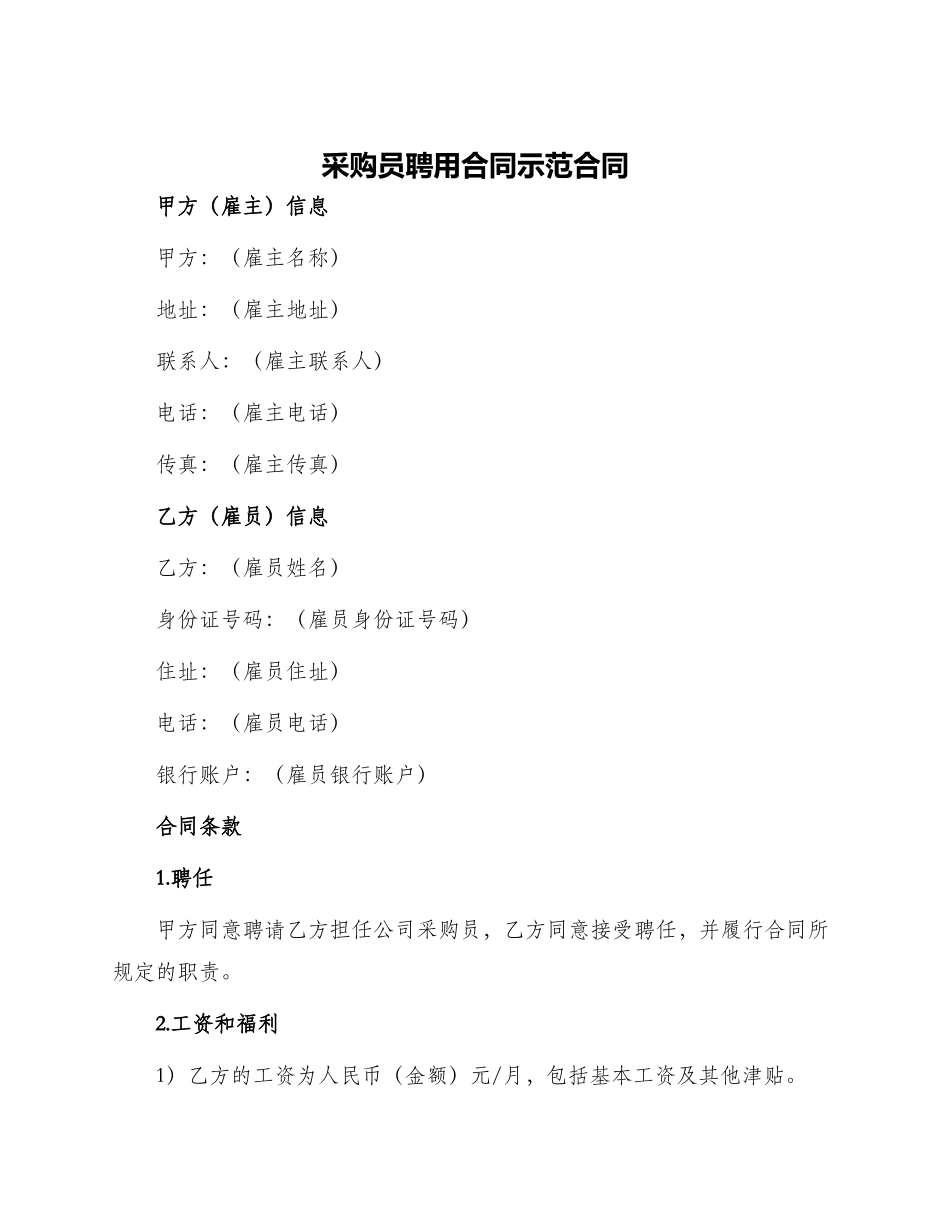 采购员聘用合同示范合同

甲方（雇主）信息

甲方：（雇主名称）

地址：（雇主地址）

联系人：（雇主联系人）

电话：（雇主电话）

传真：（雇主传真）

乙方（雇员）信息

乙方：（雇员姓名）

身份证号码：（雇员身份证号码）

住址：（雇员住址）

电话：（雇员电话）

银行账户：（雇员银行账户）

合同条款

1.聘任

甲方同意聘请乙方担任公司采购员，乙方同意接受聘任，并履行合同所规定的职责。

2.工资和福利

1）乙方的工资为人民币（金额）元/月，包括基本工资及其他津贴。